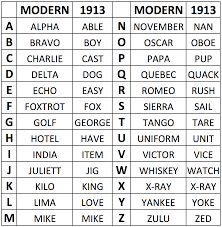 | | MODERN | 1913 | | MODERN | 1913 |
|---|---|---|---|---|---|
| A | ALPHA | ABLE | N | NOVEMBER | NAN |
| B | BRAVO | BOY | O | OSCAR | OBOE |
| C | CHARLIE | CAST | P | PAPA | PUP |
| D | DELTA | DOG | Q | QUEBEC | QUACK |
| E | ECHO | EASY | R | ROMEO | RUSH |
| F | FOXTROT | FOX | S | SIERRA | SAIL |
| G | GOLF | GEORGE | T | TANGO | TARE |
| H | HOTEL | HAVE | U | UNIFORM | UNIT |
| I | INDIA | ITEM | V | VICTOR | VICE |
| J | JULIETT | JIG | W | WHISKEY | WATCH |
| K | KILO | KING | X | X-RAY | X-RAY |
| L | LIMA | LOVE | Y | YANKEE | YOKE |
| M | MIKE | MIKE | Z | ZULU | ZED |